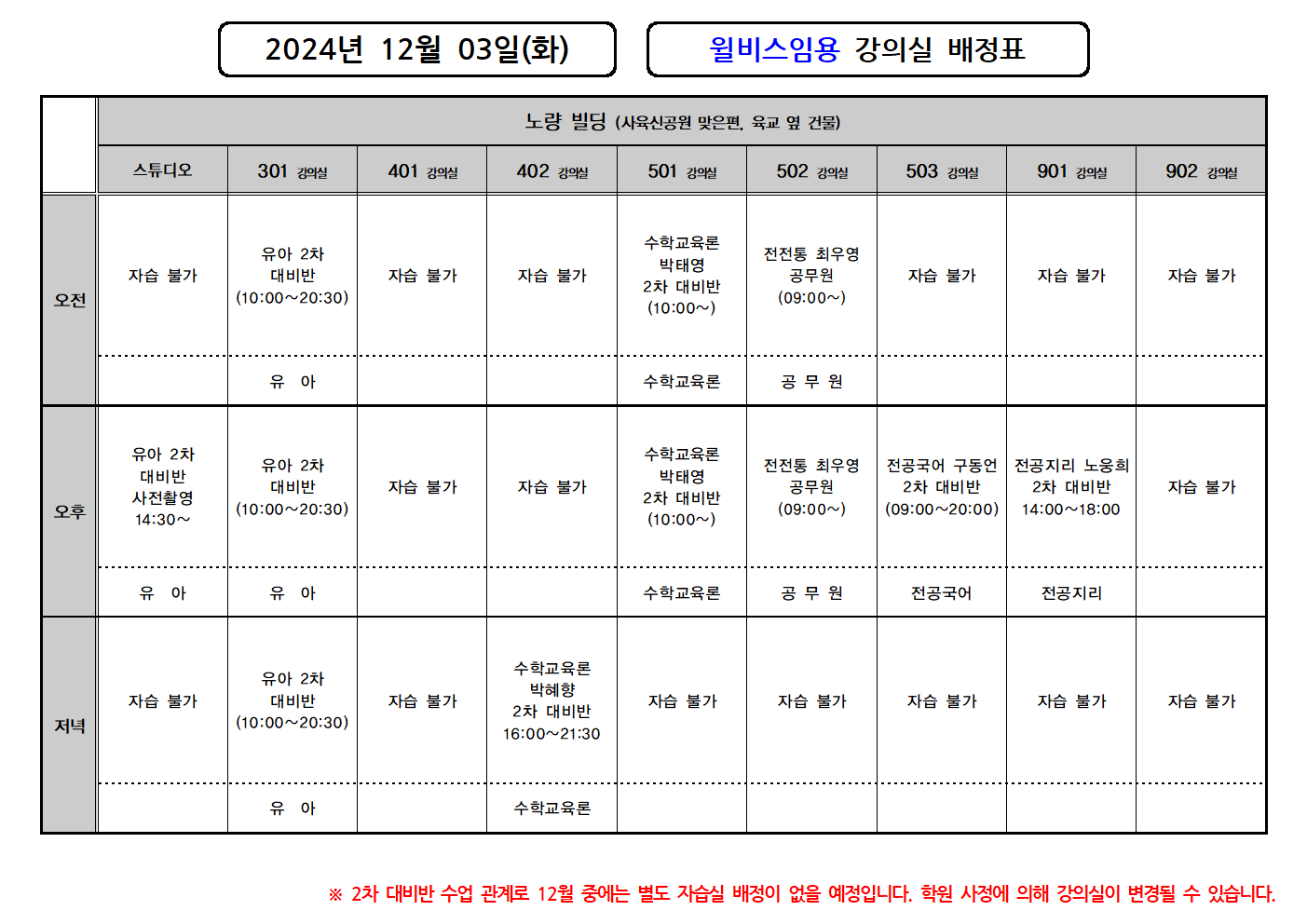 2024년 12월 03일(화)

윌비스임용 강의실 배정표

| | 노량 빌딩 (사육신공원 맞은편, 육교 옆 건물) | | | | | | | | |
|---|---|---|---|---|---|---|---|---|---|
| | 스튜디오 | 301 강의실 | 401 강의실 | 402 강의실 | 501 강의실 | 502 강의실 | 503 강의실 | 901 강의실 | 902 강의실 |
| 오전 | 자습 불가 | 유아 2차 대비반 (10:00~20:30) | 자습 불가 | 자습 불가 | 수학교육론 박태영 2차 대비반 (10:00~) | 전전통 최우영 공무원 (09:00~) | 자습 불가 | 자습 불가 | 자습 불가 |
| | | 유 아 | | | 수학교육론 | 공 무 원 | | | |
| 오후 | 유아 2차 대비반 사전촬영 14:30~ | 유아 2차 대비반 (10:00~20:30) | 자습 불가 | 자습 불가 | 수학교육론 박태영 2차 대비반 (10:00~) | 전전통 최우영 공무원 (09:00~) | 전공국어 구동언 2차 대비반 (09:00~20:00) | 전공지리 노웅희 2차 대비반 14:00~18:00 | 자습 불가 |
| | 유 아 | 유 아 | | | 수학교육론 | 공 무 원 | 전공국어 | 전공지리 | |
| 저녁 | 자습 불가 | 유아 2차 대비반 (10:00~20:30) | 자습 불가 | 수학교육론 박혜향 2차 대비반 16:00~21:30 | 자습 불가 | 자습 불가 | 자습 불가 | 자습 불가 | 자습 불가 |
| | | 유 아 | | 수학교육론 | | | | | |

※ 2차 대비반 수업 관계로 12월 중에는 별도 자습실 배정이 없을 예정입니다. 학원 사정에 의해 강의실이 변경될 수 있습니다.